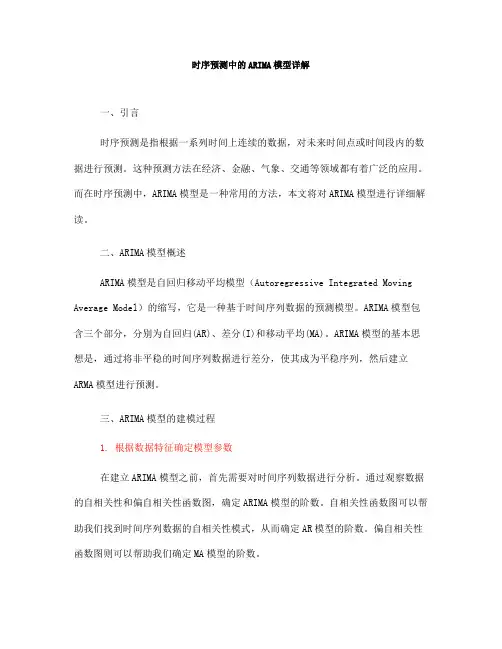 时序预测中的ARIMA模型详解

一、引言

时序预测是指根据一系列时间上连续的数据，对未来时间点或时间段内的数据进行预测。这种预测方法在经济、金融、气象、交通等领域都有着广泛的应用。而在时序预测中，ARIMA模型是一种常用的方法，本文将对ARIMA模型进行详细解读。

二、ARIMA模型概述

ARIMA模型是自回归移动平均模型（Autoregressive Integrated Moving Average Model）的缩写，它是一种基于时间序列数据的预测模型。ARIMA模型包含三个部分，分别为自回归(AR)、差分(I)和移动平均(MA)。ARIMA模型的基本思想是，通过将非平稳的时间序列数据进行差分，使其成为平稳序列，然后建立ARMA模型进行预测。

三、ARIMA模型的建模过程

1. 根据数据特征确定模型参数

在建立ARIMA模型之前，首先需要对时间序列数据进行分析。通过观察数据的自相关性和偏自相关性函数图，确定ARIMA模型的阶数。自相关性函数图可以帮助我们找到时间序列数据的自相关性模式，从而确定AR模型的阶数。偏自相关性函数图则可以帮助我们确定MA模型的阶数。